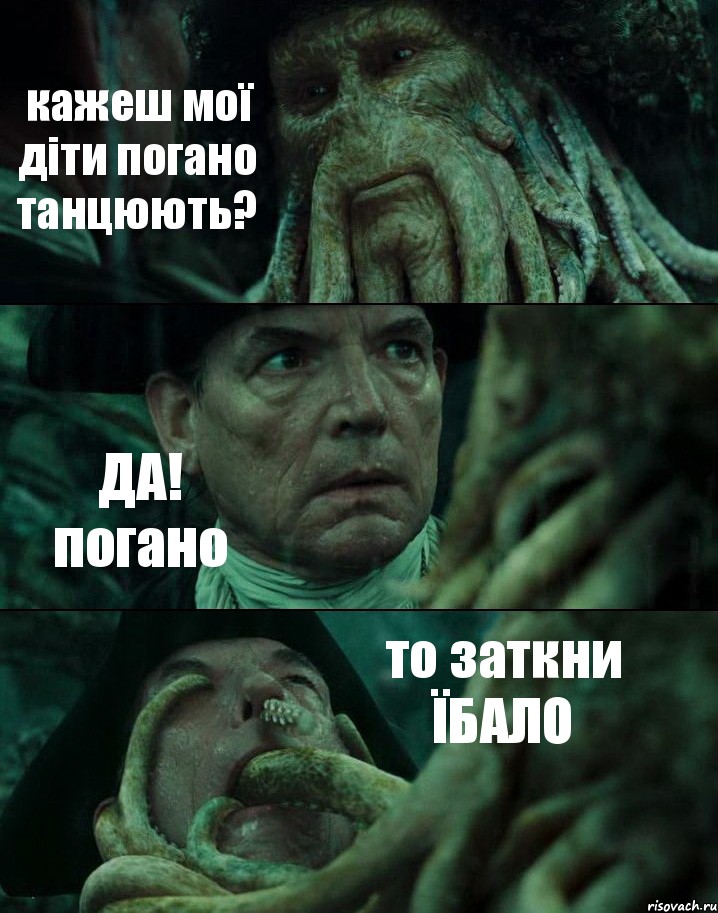 кажеш мої діти погано танцюють?

ДА! погано

то заткни ЇБАЛО

risovach.ru